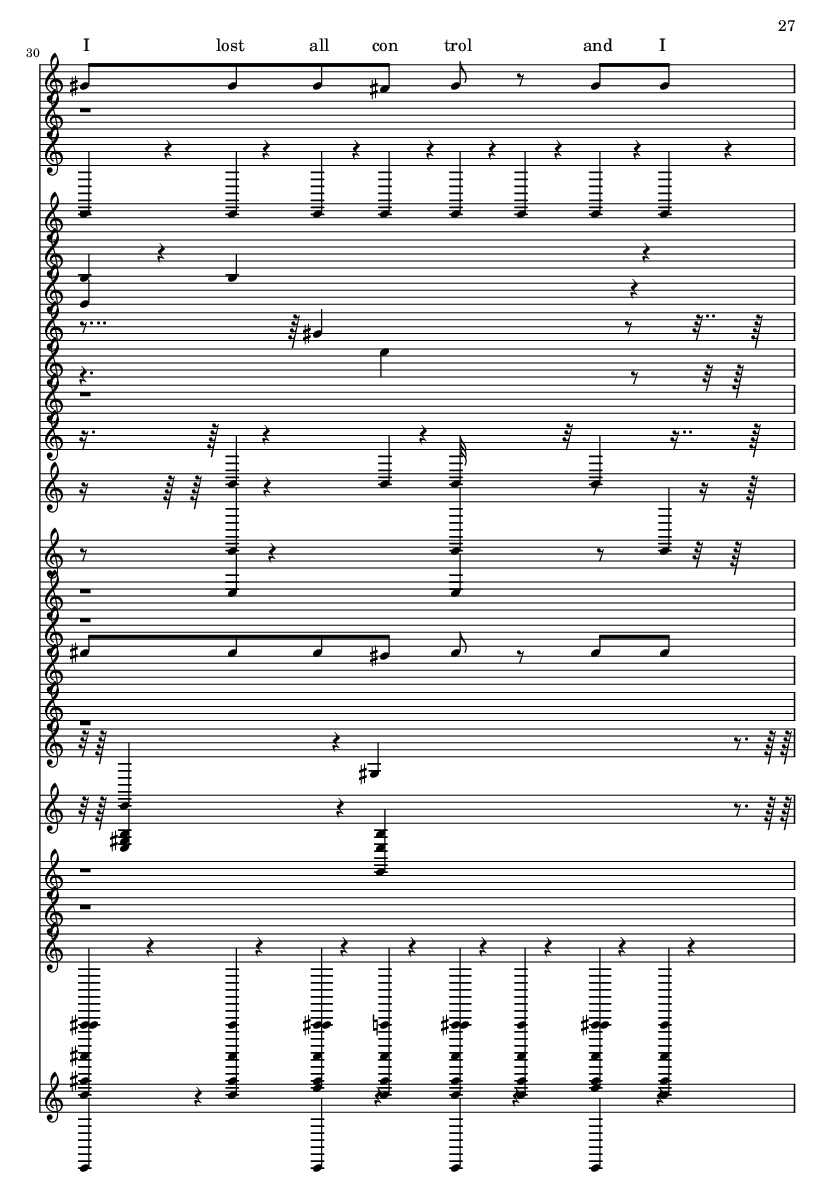 27

30

I lost all con trol and I